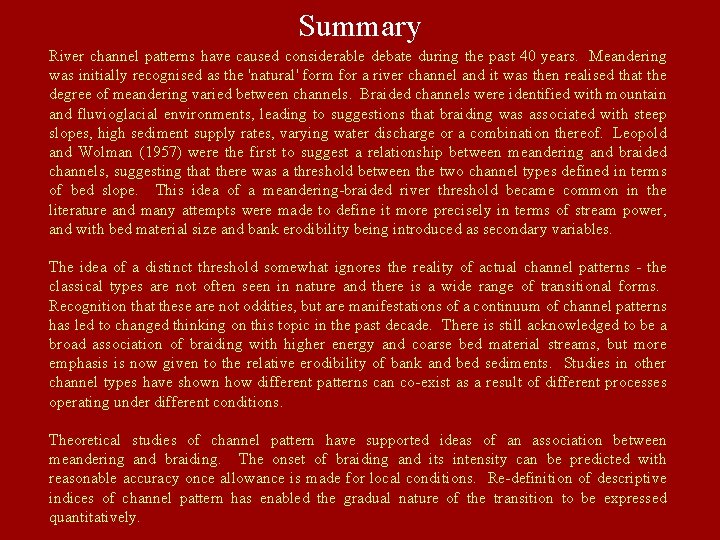 Summary

River channel patterns have caused considerable debate during the past 40 years. Meandering was initially recognised as the 'natural' form for a river channel and it was then realised that the degree of meandering varied between channels. Braided channels were identified with mountain and fluvioglacial environments, leading to suggestions that braiding was associated with steep slopes, high sediment supply rates, varying water discharge or a combination thereof. Leopold and Wolman (1957) were the first to suggest a relationship between meandering and braided channels, suggesting that there was a threshold between the two channel types defined in terms of bed slope. This idea of a meandering-braided river threshold became common in the literature and many attempts were made to define it more precisely in terms of stream power, and with bed material size and bank erodibility being introduced as secondary variables.

The idea of a distinct threshold somewhat ignores the reality of actual channel patterns - the classical types are not often seen in nature and there is a wide range of transitional forms. Recognition that these are not oddities, but are manifestations of a continuum of channel patterns has led to changed thinking on this topic in the past decade. There is still acknowledged to be a broad association of braiding with higher energy and coarse bed material streams, but more emphasis is now given to the relative erodibility of bank and bed sediments. Studies in other channel types have shown how different patterns can co-exist as a result of different processes operating under different conditions.

Theoretical studies of channel pattern have supported ideas of an association between meandering and braiding. The onset of braiding and its intensity can be predicted with reasonable accuracy once allowance is made for local conditions. Re-definition of descriptive indices of channel pattern has enabled the gradual nature of the transition to be expressed quantitatively.